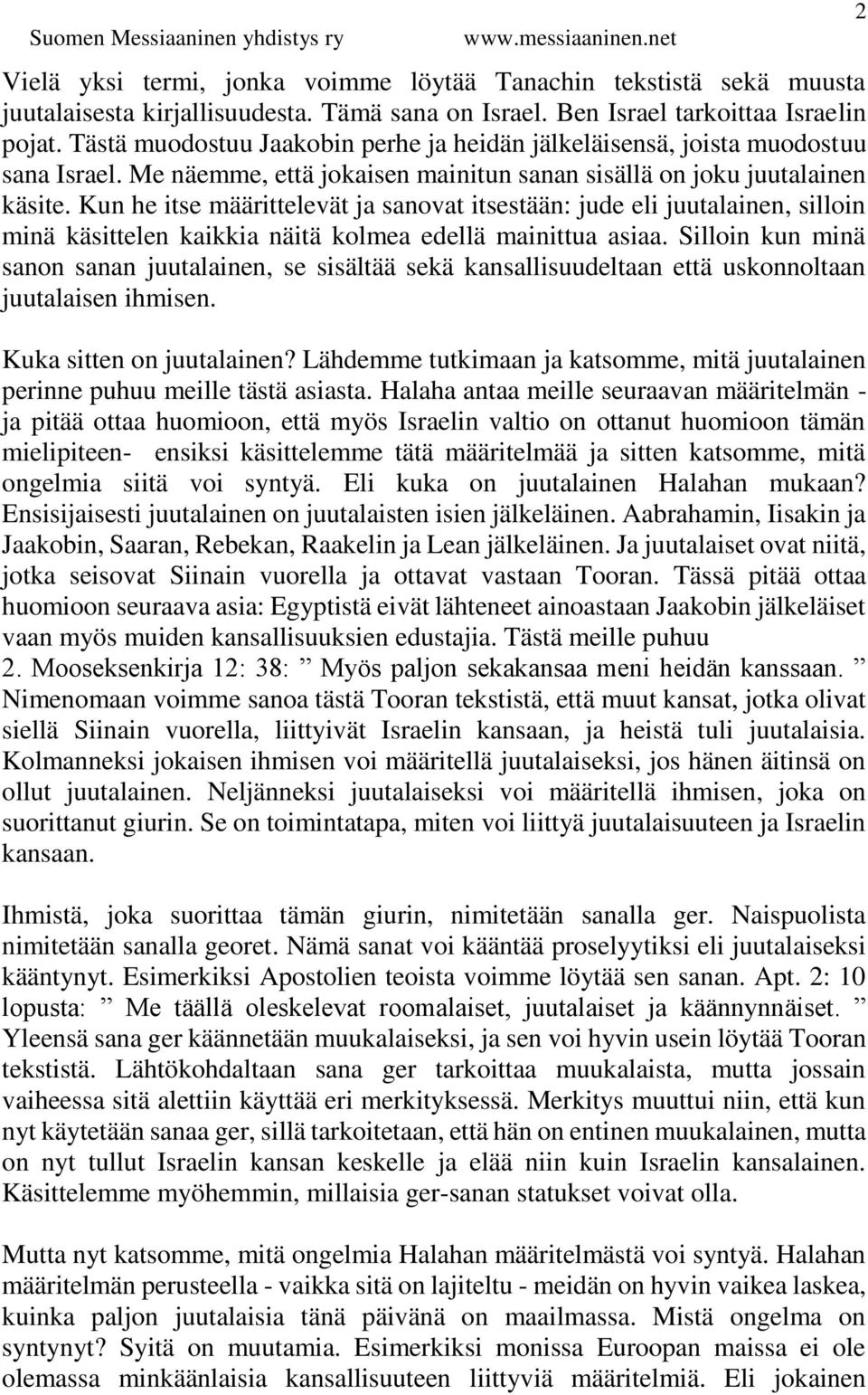 Suomen Messiaaninen yhdistys ry www.messiaaninen.net 2

Vielä yksi termi, jonka voimme löytää Tanachin tekstistä sekä muusta juutalaisesta kirjallisuudesta. Tämä sana on Israel. Ben Israel tarkoittaa Israelin pojat. Tästä muodostuu Jaakobin perhe ja heidän jälkeläisensä, joista muodostuu sana Israel. Me näemme, että jokaisen mainitun sanan sisällä on joku juutalainen käsite. Kun he itse määrittelevät ja sanovat itsestään: jude eli juutalainen, silloin minä käsittelen kaikkia näitä kolmea edellä mainittua asiaa. Silloin kun minä sanon sanan juutalainen, se sisältää sekä kansallisuudeltaan että uskonnoltaan juutalaisen ihmisen.

Kuka sitten on juutalainen? Lähdemme tutkimaan ja katsomme, mitä juutalainen perinne puhuu meille tästä asiasta. Halaha antaa meille seuraavan määritelmän - ja pitää ottaa huomioon, että myös Israelin valtio on ottanut huomioon tämän mielipiteen- ensiksi käsittelemme tätä määritelmää ja sitten katsomme, mitä ongelmia siitä voi syntyä. Eli kuka on juutalainen Halahan mukaan? Ensisijaisesti juutalainen on juutalaisten isien jälkeläinen. Aabrahamin, Iisakin ja Jaakobin, Saaran, Rebekan, Raakelin ja Lean jälkeläinen. Ja juutalaiset ovat niitä, jotka seisovat Siinain vuorella ja ottavat vastaan Tooran. Tässä pitää ottaa huomioon seuraava asia: Egyptistä eivät lähteneet ainoastaan Jaakobin jälkeläiset vaan myös muiden kansallisuuksien edustajia. Tästä meille puhuu 2. Mooseksenkirja 12: 38: ” Myös paljon sekakansaa meni heidän kanssaan. ” Nimenomaan voimme sanoa tästä Tooran tekstistä, että muut kansat, jotka olivat siellä Siinain vuorella, liittyivät Israelin kansaan, ja heistä tuli juutalaisia. Kolmanneksi jokaisen ihmisen voi määritellä juutalaiseksi, jos hänen äitinsä on ollut juutalainen. Neljänneksi juutalaiseksi voi määritellä ihmisen, joka on suorittanut giurin. Se on toimintatapa, miten voi liittyä juutalaisuuteen ja Israelin kansaan.

Ihmistä, joka suorittaa tämän giurin, nimitetään sanalla ger. Naispuolista nimitetään sanalla georet. Nämä sanat voi kääntää proselyytiksi eli juutalaiseksi kääntynyt. Esimerkiksi Apostolien teoista voimme löytää sen sanan. Apt. 2: 10 lopusta: ” Me täällä oleskelevat roomalaiset, juutalaiset ja käännynnäiset. ” Yleensä sana ger käännetään muukalaiseksi, ja sen voi hyvin usein löytää Tooran tekstistä. Lähtökohdaltaan sana ger tarkoittaa muukalaista, mutta jossain vaiheessa sitä alettiin käyttää eri merkityksessä. Merkitys muuttui niin, että kun nyt käytetään sanaa ger, sillä tarkoitetaan, että hän on entinen muukalainen, mutta on nyt tullut Israelin kansan keskelle ja elää niin kuin Israelin kansalainen. Käsittelemme myöhemmin, millaisia ger-sanan statukset voivat olla.

Mutta nyt katsomme, mitä ongelmia Halahan määritelmästä voi syntyä. Halahan määritelmän perusteella - vaikka sitä on lajiteltu - meidän on hyvin vaikea laskea, kuinka paljon juutalaisia tänä päivänä on maailmassa. Mistä ongelma on syntynyt? Syitä on muutamia. Esimerkiksi monissa Euroopan maissa ei ole olemassa minkäänlaisia kansallisuuteen liittyviä määritelmiä. Eli jokainen